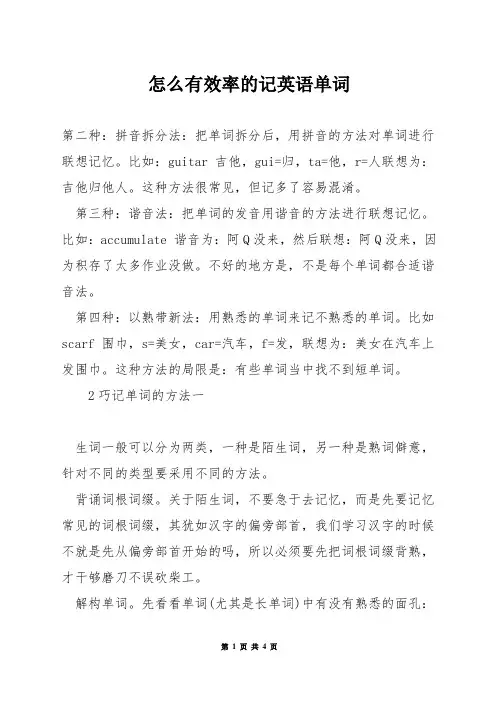 怎么有效率的记英语单词

第二种：拼音拆分法：把单词拆分后，用拼音的方法对单词进行联想记忆。比如：guitar 吉他，gui=归，ta=他，r=人联想为：吉他归他人。这种方法很常见，但记多了容易混淆。

第三种：谐音法：把单词的发音用谐音的方法进行联想记忆。比如：accumulate 谐音为：阿Q没来，然后联想：阿Q没来，因为积存了太多作业没做。不好的地方是，不是每个单词都合适谐音法。

第四种：以熟带新法：用熟悉的单词来记不熟悉的单词。比如 scarf 围巾，s=美女，car=汽车，f=发，联想为：美女在汽车上发围巾。这种方法的局限是：有些单词当中找不到短单词。

2巧记单词的方法一

生词一般可以分为两类，一种是陌生词，另一种是熟词僻意，针对不同的类型要采用不同的方法。

背诵词根词缀。关于陌生词，不要急于去记忆，而是先要记忆常见的词根词缀，其犹如汉字的偏旁部首，我们学习汉字的时候不就是先从偏旁部首开始的吗，所以必须要先把词根词缀背熟，才干够磨刀不误砍柴工。

解构单词。先看看单词(尤其是长单词)中有没有熟悉的面孔：

第 1 页 共 4 页